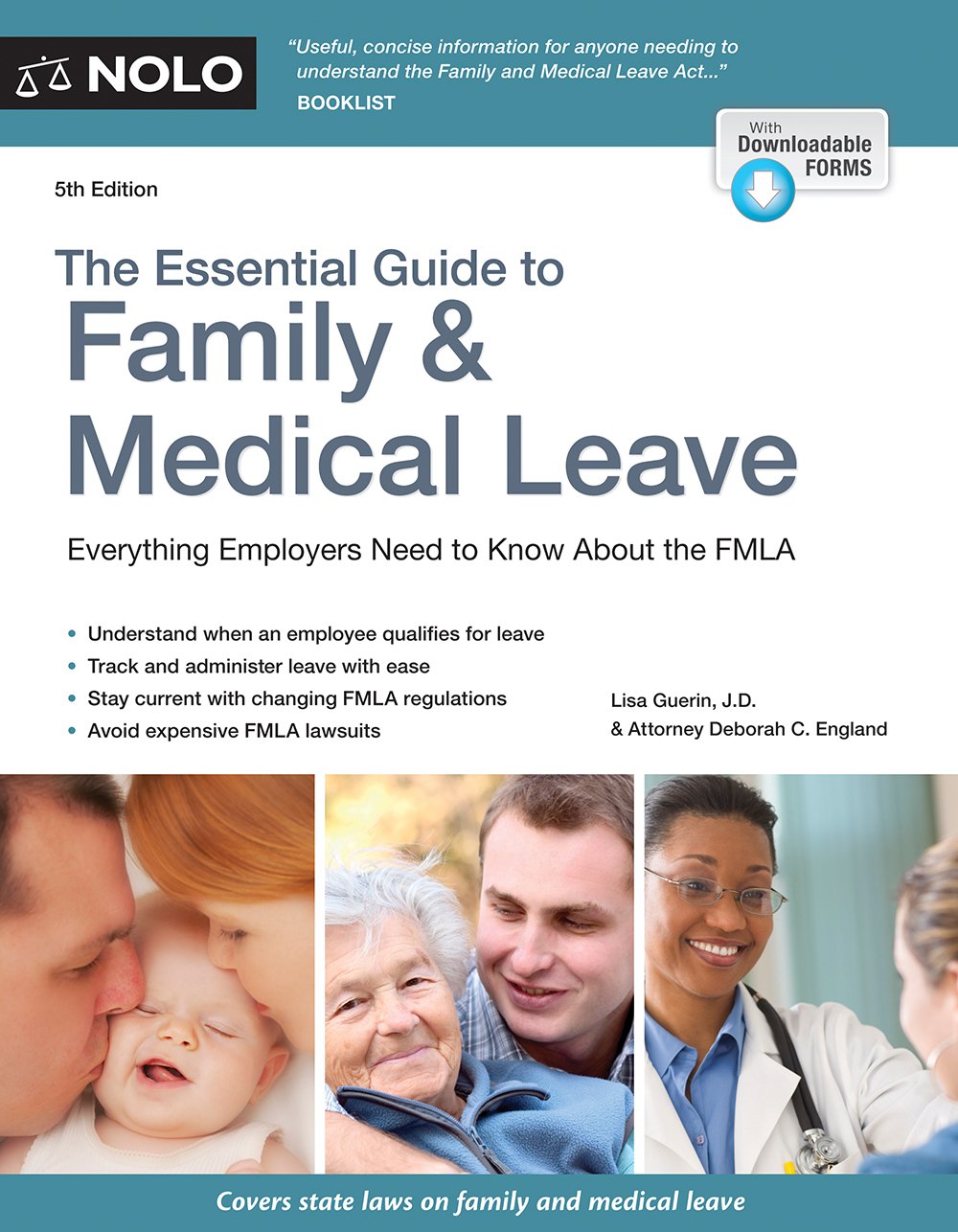 NOLO

"Useful, concise information for anyone needing to understand the Family and Medical Leave Act..."
BOOKLIST

With Downloadable FORMS

5th Edition

The Essential Guide to Family & Medical Leave

Everything Employers Need to Know About the FMLA

• Understand when an employee qualifies for leave
• Track and administer leave with ease
• Stay current with changing FMLA regulations
• Avoid expensive FMLA lawsuits

Lisa Guerin, J.D.
& Attorney Deborah C. England

Covers state laws on family and medical leave